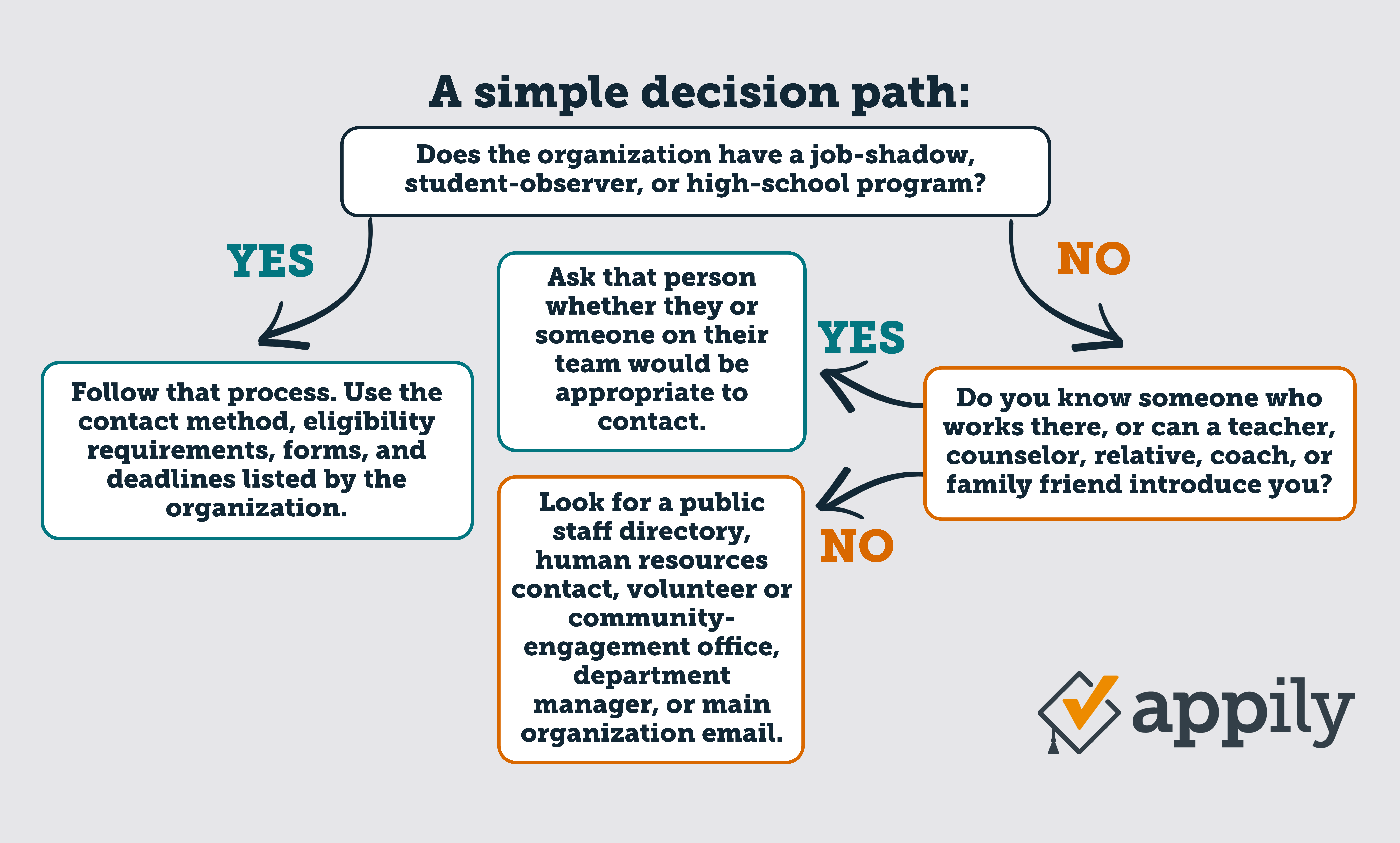 A simple decision path:

Does the organization have a job-shadow, student-observer, or high-school program?

YES

Follow that process. Use the contact method, eligibility requirements, forms, and deadlines listed by the organization.

NO

Do you know someone who works there, or can a teacher, counselor, relative, coach, or family friend introduce you?

YES

Ask that person whether they or someone on their team would be appropriate to contact.

NO

Look for a public staff directory, human resources contact, volunteer or community-engagement office, department manager, or main organization email.

appily